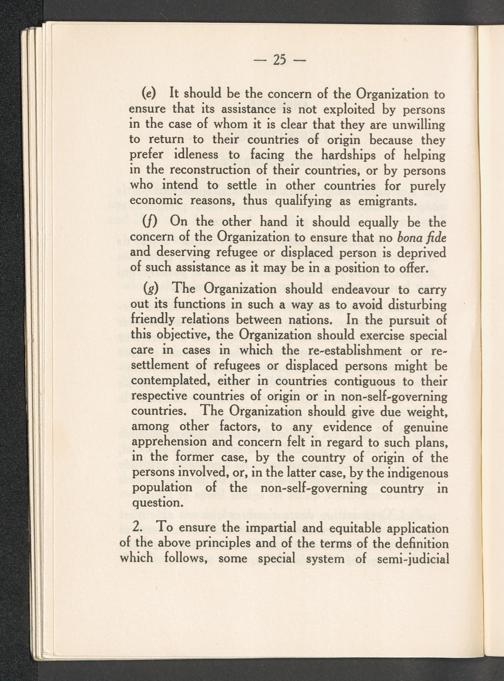 — 25 —

(e) It should be the concern of the Organization to ensure that its assistance is not exploited by persons in the case of whom it is clear that they are unwilling to return to their countries of origin because they prefer idleness to facing the hardships of helping in the reconstruction of their countries, or by persons who intend to settle in other countries for purely economic reasons, thus qualifying as emigrants.

(f) On the other hand it should equally be the concern of the Organization to ensure that no bona fide and deserving refugee or displaced person is deprived of such assistance as it may be in a position to offer.

(g) The Organization should endeavour to carry out its functions in such a way as to avoid disturbing friendly relations between nations. In the pursuit of this objective, the Organization should exercise special care in cases in which the re-establishment or re-settlement of refugees or displaced persons might be contemplated, either in countries contiguous to their respective countries of origin or in non-self-governing countries. The Organization should give due weight, among other factors, to any evidence of genuine apprehension and concern felt in regard to such plans, in the former case, by the country of origin of the persons involved, or, in the latter case, by the indigenous population of the non-self-governing country in question.

2. To ensure the impartial and equitable application of the above principles and of the terms of the definition which follows, some special system of semi-judicial